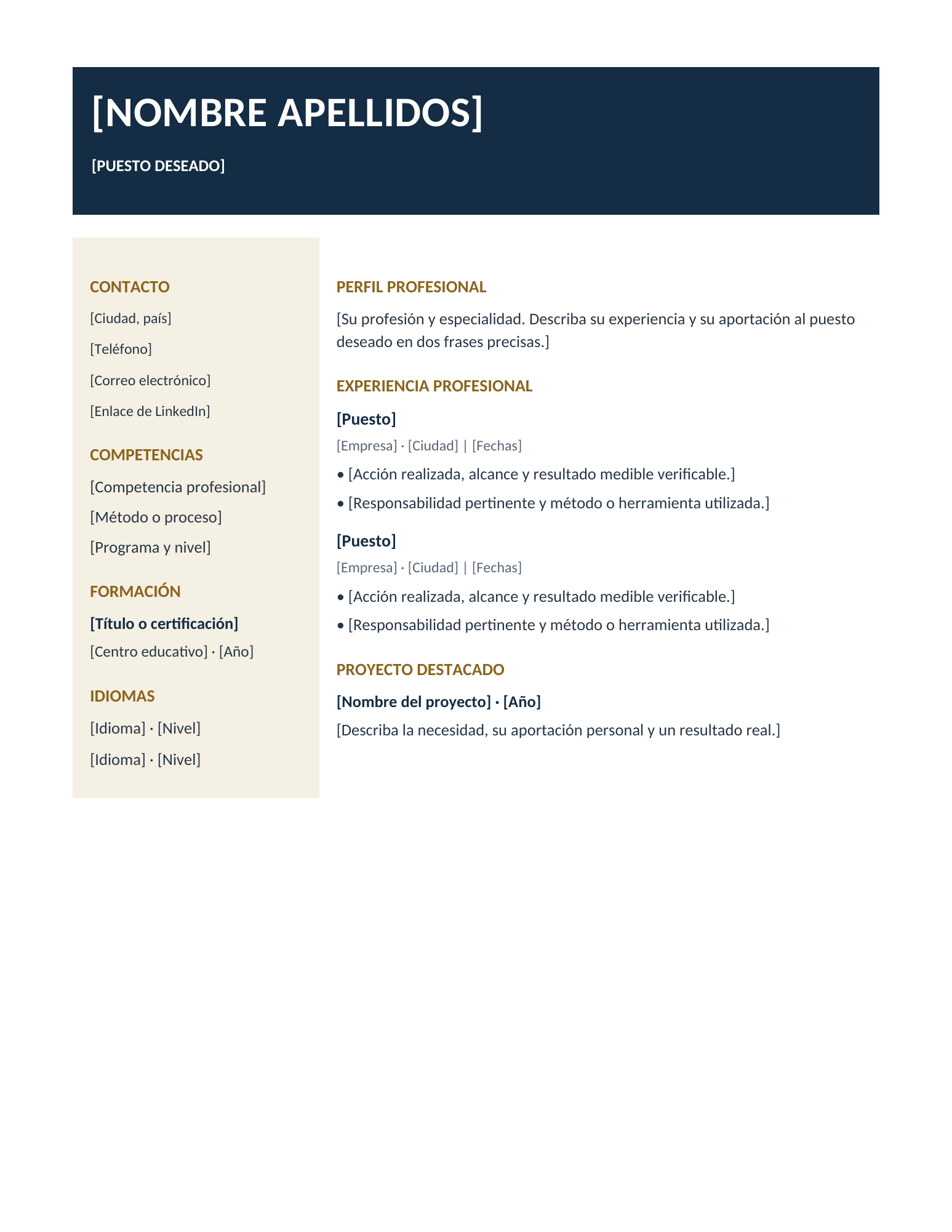 [NOMBRE APELLIDOS]

[PUESTO DESEADO]

CONTACTO

[Ciudad, país]

[Teléfono]

[Correo electrónico]

[Enlace de LinkedIn]

COMPETENCIAS

[Competencia profesional]

[Método o proceso]

[Programa y nivel]

FORMACIÓN

[Título o certificación]

[Centro educativo] · [Año]

IDIOMAS

[Idioma] · [Nivel]

[Idioma] · [Nivel]

PERFIL PROFESIONAL

[Su profesión y especialidad. Describa su experiencia y su aportación al puesto deseado en dos frases precisas.]

EXPERIENCIA PROFESIONAL

[Puesto]

[Empresa] · [Ciudad] | [Fechas]

• [Acción realizada, alcance y resultado medible verificable.]

• [Responsabilidad pertinente y método o herramienta utilizada.]

[Puesto]

[Empresa] · [Ciudad] | [Fechas]

• [Acción realizada, alcance y resultado medible verificable.]

• [Responsabilidad pertinente y método o herramienta utilizada.]

PROYECTO DESTACADO

[Nombre del proyecto] · [Año]

[Describa la necesidad, su aportación personal y un resultado real.]